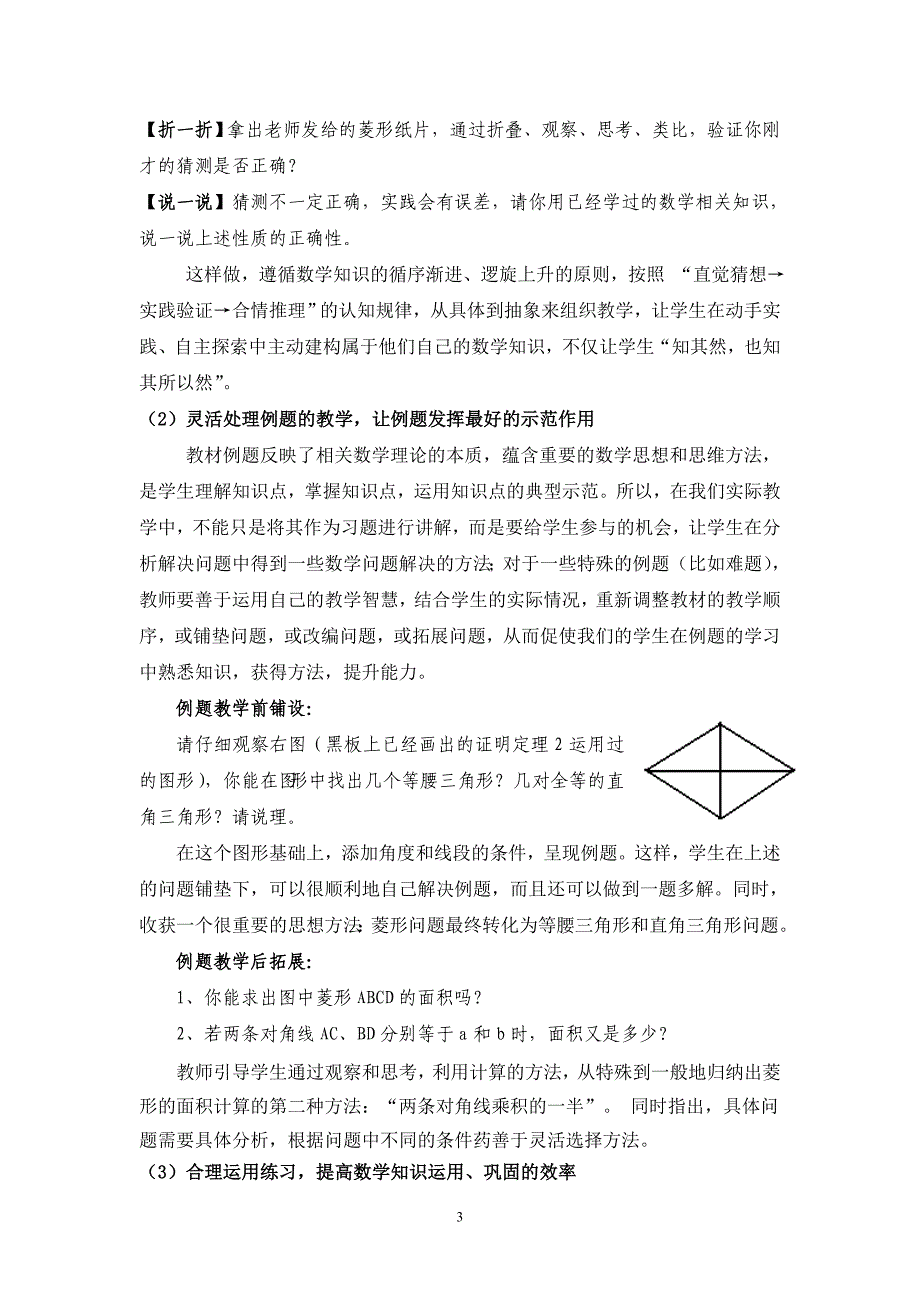 【折一折】拿出老师发给的菱形纸片，通过折叠、观察、思考、类比，验证你刚才的猜测是否正确？

【说一说】猜测不一定正确，实践会有误差，请你用已经学过的数学相关知识，说一说上述性质的正确性。

这样做，遵循数学知识的循序渐进、逻旋上升的原则，按照 “直觉猜想→实践验证→合情推理”的认知规律，从具体到抽象来组织教学，让学生在动手实践、自主探索中主动建构属于他们自己的数学知识，不仅让学生“知其然，也知其所以然”。

（2）灵活处理例题的教学，让例题发挥最好的示范作用

教材例题反映了相关数学理论的本质，蕴含重要的数学思想和思维方法，是学生理解知识点，掌握知识点，运用知识点的典型示范。所以，在我们实际教学中，不能只是将其作为习题进行讲解，而是要给学生参与的机会，让学生在分析解决问题中得到一些数学问题解决的方法；对于一些特殊的例题（比如难题），教师要善于运用自己的教学智慧，结合学生的实际情况，重新调整教材的教学顺序，或铺垫问题，或改编问题，或拓展问题，从而促使我们的学生在例题的学习中熟悉知识，获得方法，提升能力。

例题教学前铺设:

请仔细观察右图（黑板上已经画出的证明定理 2 运用过的图形），你能在图形中找出几个等腰三角形？几对全等的直角三角形？请说理。

在这个图形基础上，添加角度和线段的条件，呈现例题。这样，学生在上述的问题铺垫下，可以很顺利地自己解决例题，而且还可以做到一题多解。同时，收获一个很重要的思想方法：菱形问题最终转化为等腰三角形和直角三角形问题。

例题教学后拓展:

1、你能求出图中菱形 ABCD 的面积吗？

2、若两条对角线 AC、BD 分别等于 a 和 b 时，面积又是多少？

教师引导学生通过观察和思考，利用计算的方法，从特殊到一般地归纳出菱形的面积计算的第二种方法：“两条对角线乘积的一半”。 同时指出，具体问题需要具体分析，根据问题中不同的条件药善于灵活选择方法。

（3）合理运用练习，提高数学知识运用、巩固的效率

3